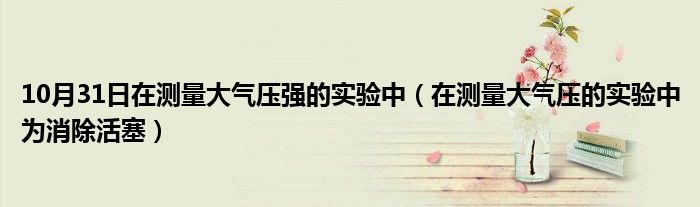 10月31日在测量大气压强的实验中（在测量大气压的实验中为消除活塞）